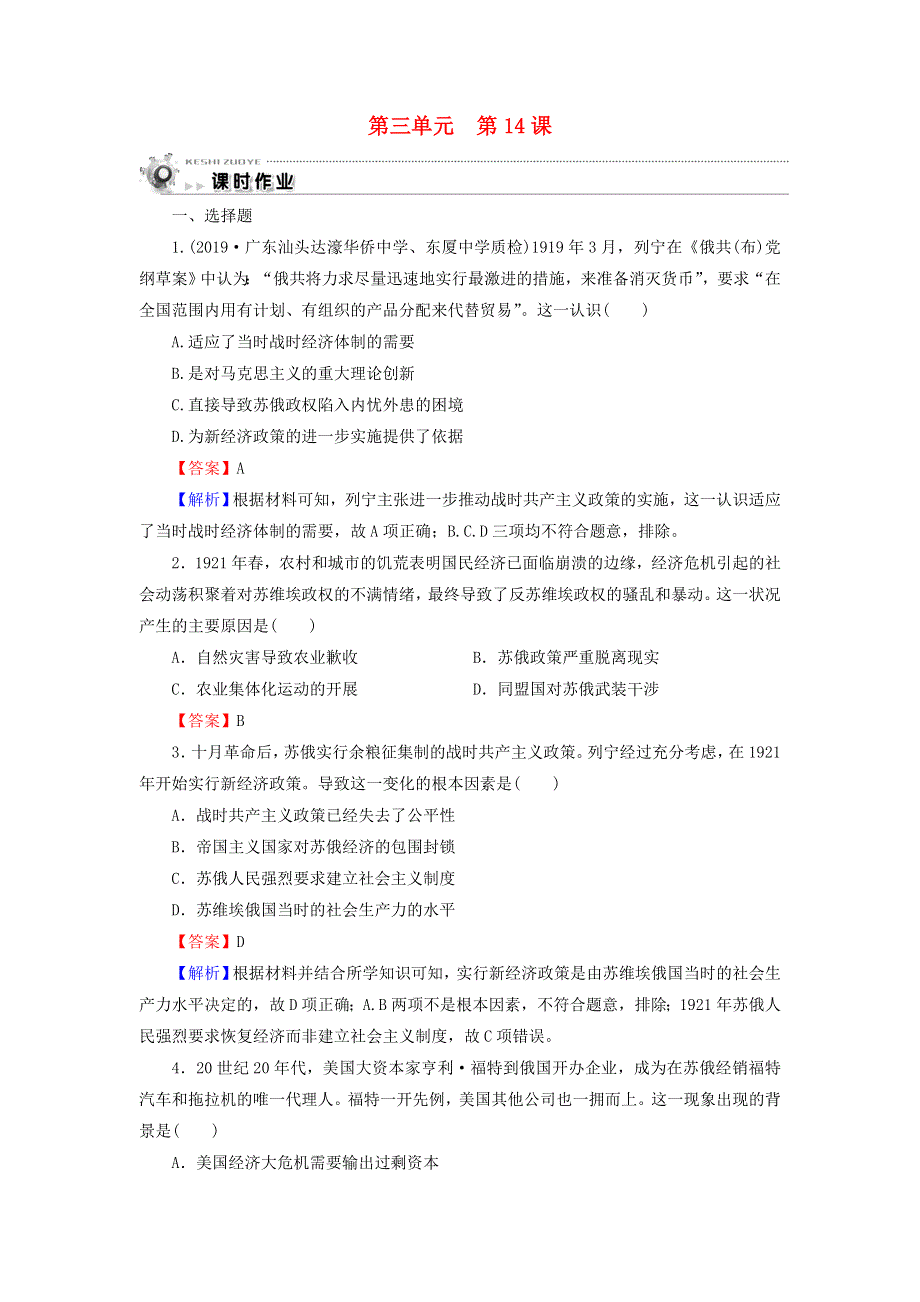 第三单元　第14课

KESHI ZUOYE

课时作业

一、选择题

1.(2019·广东汕头达濠华侨中学、东厦中学质检)1919年3月，列宁在《俄共(布)党纲草案》中认为：“俄共将力求尽量迅速地实行最激进的措施，来准备消灭货币”，要求“在全国范围内用有计划、有组织的产品分配来代替贸易”。这一认识(　　)

A.适应了当时战时经济体制的需要

B.是对马克思主义的重大理论创新

C.直接导致苏俄政权陷入内忧外患的困境

D.为新经济政策的进一步实施提供了依据

【答案】A

【解析】根据材料可知，列宁主张进一步推动战时共产主义政策的实施，这一认识适应了当时战时经济体制的需要，故A项正确；B.C.D三项均不符合题意，排除。

2．1921年春，农村和城市的饥荒表明国民经济已面临崩溃的边缘，经济危机引起的社会动荡积聚着对苏维埃政权的不满情绪，最终导致了反苏维埃政权的骚乱和暴动。这一状况产生的主要原因是(　　)

A．自然灾害导致农业歉收

B．苏俄政策严重脱离现实

C．农业集体化运动的开展

D．同盟国对苏俄武装干涉

【答案】B

3．十月革命后，苏俄实行余粮征集制的战时共产主义政策。列宁经过充分考虑，在1921年开始实行新经济政策。导致这一变化的根本因素是(　　)

A．战时共产主义政策已经失去了公平性

B．帝国主义国家对苏俄经济的包围封锁

C．苏俄人民强烈要求建立社会主义制度

D．苏维埃俄国当时的社会生产力的水平

【答案】D

【解析】根据材料并结合所学知识可知，实行新经济政策是由苏维埃俄国当时的社会生产力水平决定的，故D项正确；A.B两项不是根本因素，不符合题意，排除；1921年苏俄人民强烈要求恢复经济而非建立社会主义制度，故C项错误。

4．20世纪20年代，美国大资本家亨利·福特到俄国开办企业，成为在苏俄经销福特汽车和拖拉机的唯一代理人。福特一开先例，美国其他公司也一拥而上。这一现象出现的背景是(　　)

A．美国经济大危机需要输出过剩资本